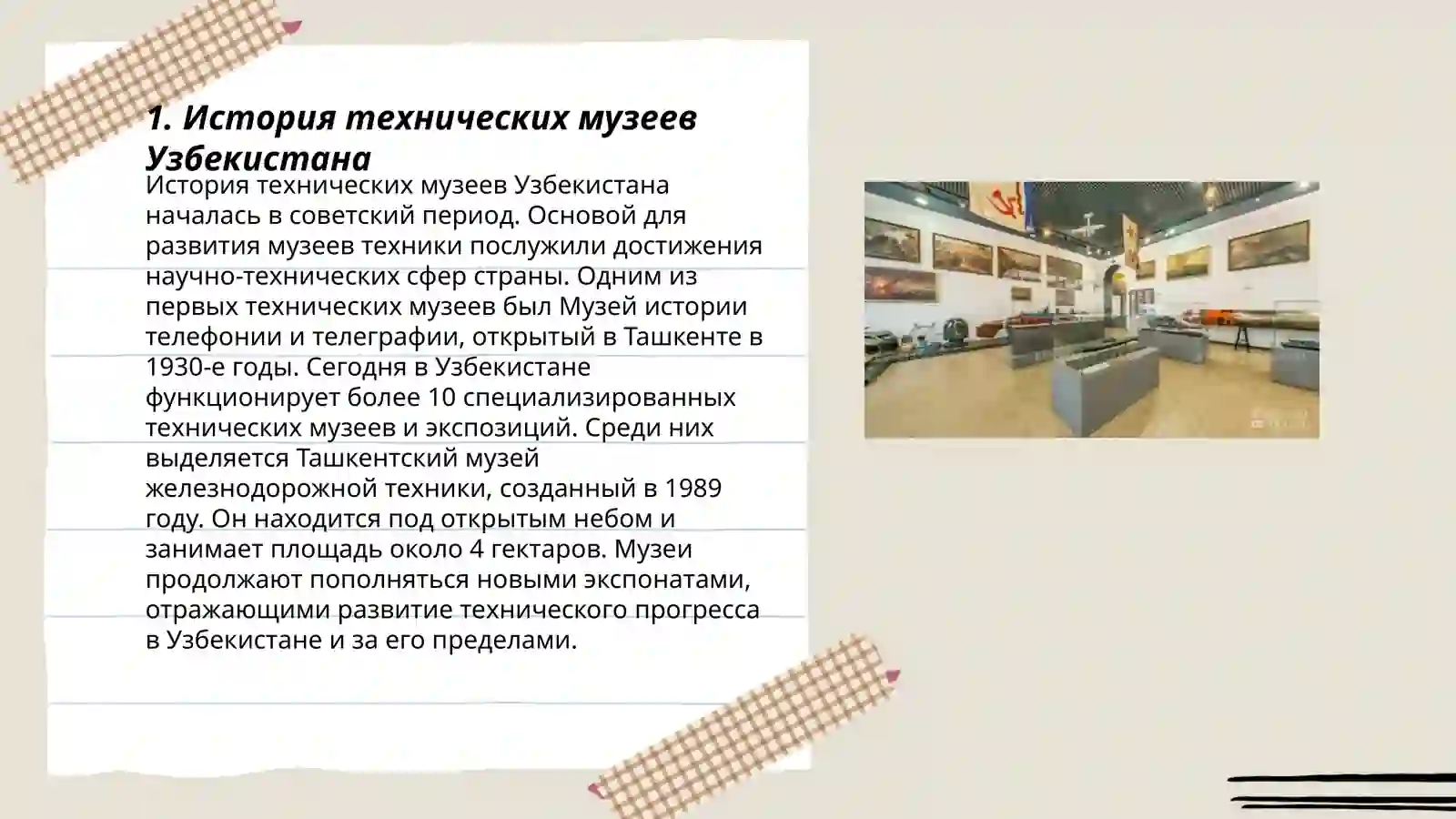 1. История технических музеев Узбекистана

История технических музеев Узбекистана началась в советский период. Основой для развития музеев техники послужили достижения научно-технических сфер страны. Одним из первых технических музеев был Музей истории телефонии и телеграфии, открытый в Ташкенте в 1930-е годы. Сегодня в Узбекистане функционирует более 10 специализированных технических музеев и экспозиций. Среди них выделяется Ташкентский музей железнодорожной техники, созданный в 1989 году. Он находится под открытым небом и занимает площадь около 4 гектаров. Музеи продолжают пополняться новыми экспонатами, отражающими развитие технического прогресса в Узбекистане и за его пределами.